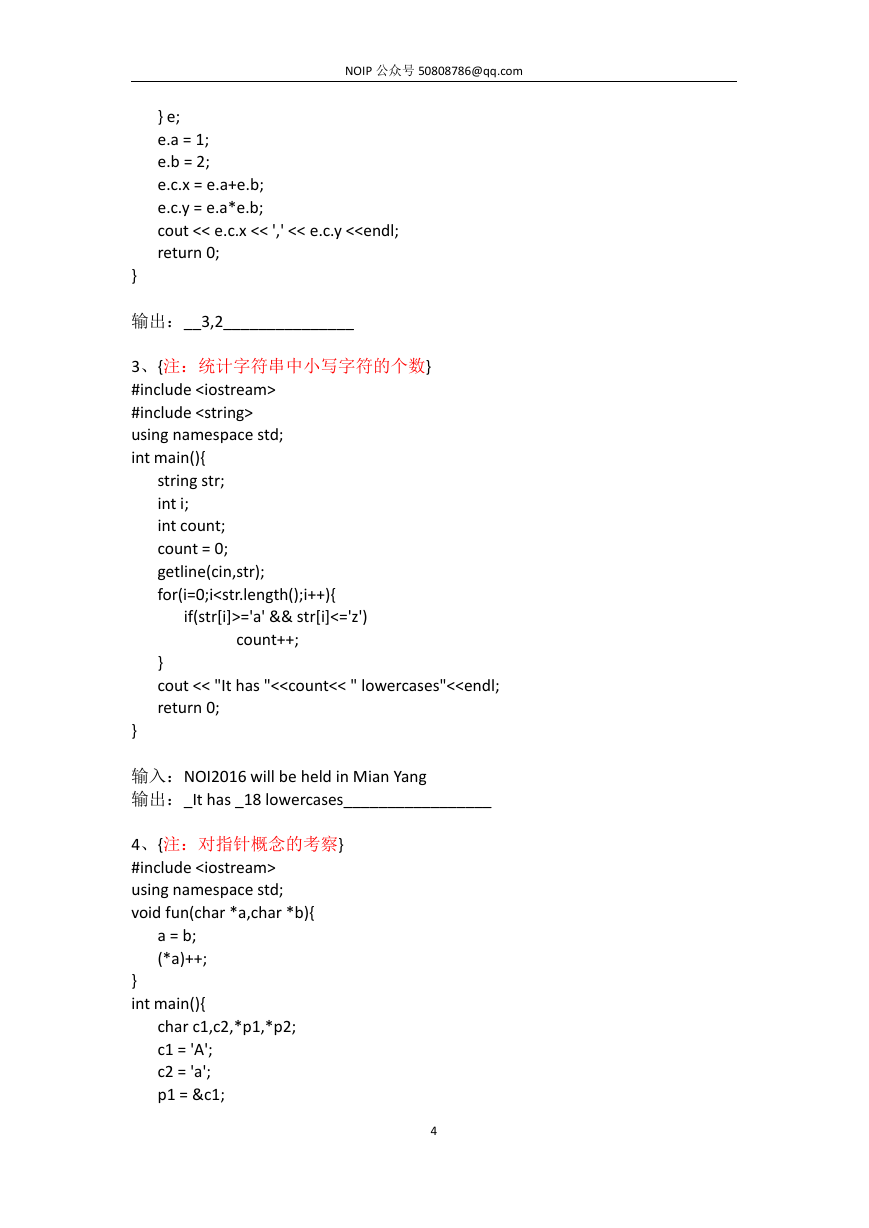 NOIP 公众号 50808786@qq.com

} e;
e.a = 1;
e.b = 2;
e.c.x = e.a+e.b;
e.c.y = e.a*e.b;
cout << e.c.x << ',' << e.c.y <<endl;
return 0;
}

输出：__3,2_______________

3、{注：统计字符串中小写字符的个数}
#include <iostream>
#include <string>
using namespace std;
int main(){
string str;
int i;
int count;
count = 0;
getline(cin,str);
for(i=0;i<str.length();i++){
if(str[i]>='a' && str[i]<='z')
count++;
}
cout << "It has "<<count<< " lowercases"<<endl;
return 0;
}

输入：NOI2016 will be held in Mian Yang
输出：_It has _18 lowercases_________________

4、{注：对指针概念的考察}
#include <iostream>
using namespace std;
void fun(char *a,char *b){
a = b;
(*a)++;
}
int main(){
char c1,c2,*p1,*p2;
c1 = 'A';
c2 = 'a';
p1 = &c1;

4